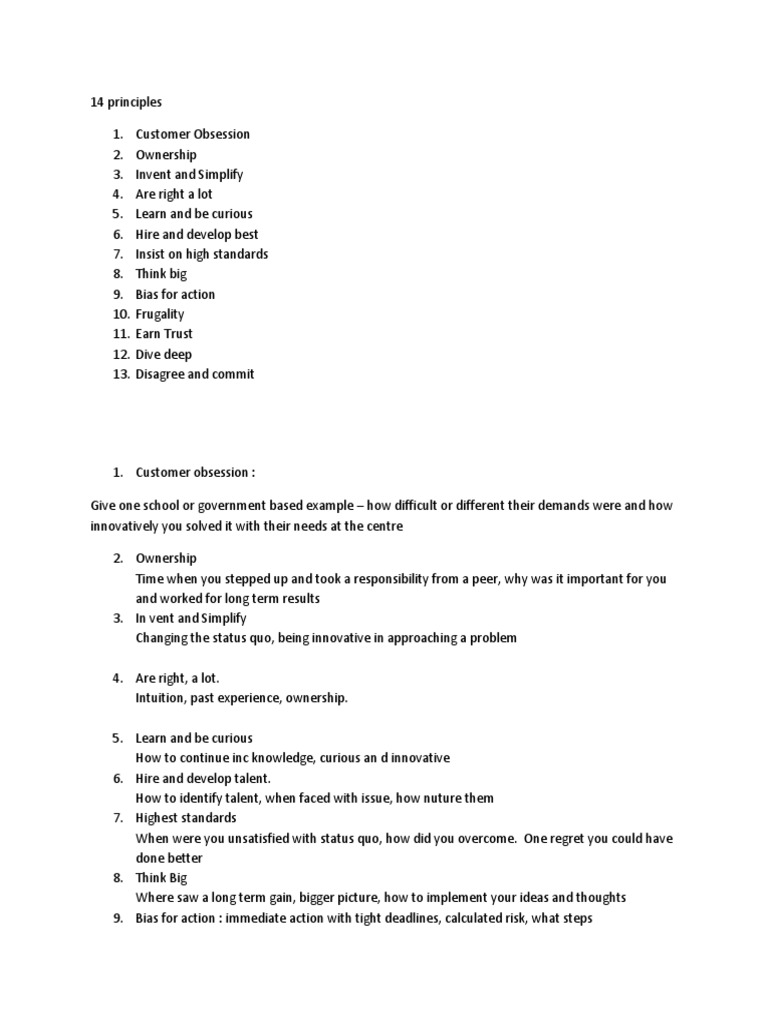 14 principles

1. Customer Obsession
2. Ownership
3. Invent and Simplify
4. Are right a lot
5. Learn and be curious
6. Hire and develop best
7. Insist on high standards
8. Think big
9. Bias for action
10. Frugality
11. Earn Trust
12. Dive deep
13. Disagree and commit

1. Customer obsession :

Give one school or government based example – how difficult or different their demands were and how innovatively you solved it with their needs at the centre

2. Ownership
Time when you stepped up and took a responsibility from a peer, why was it important for you and worked for long term results
3. In vent and Simplify
Changing the status quo, being innovative in approaching a problem

4. Are right, a lot.
Intuition, past experience, ownership.

5. Learn and be curious
How to continue inc knowledge, curious an d innovative
6. Hire and develop talent.
How to identify talent, when faced with issue, how nuture them
7. Highest standards
When were you unsatisfied with status quo, how did you overcome. One regret you could have done better
8. Think Big
Where saw a long term gain, bigger picture, how to implement your ideas and thoughts
9. Bias for action : immediate action with tight deadlines, calculated risk, what steps